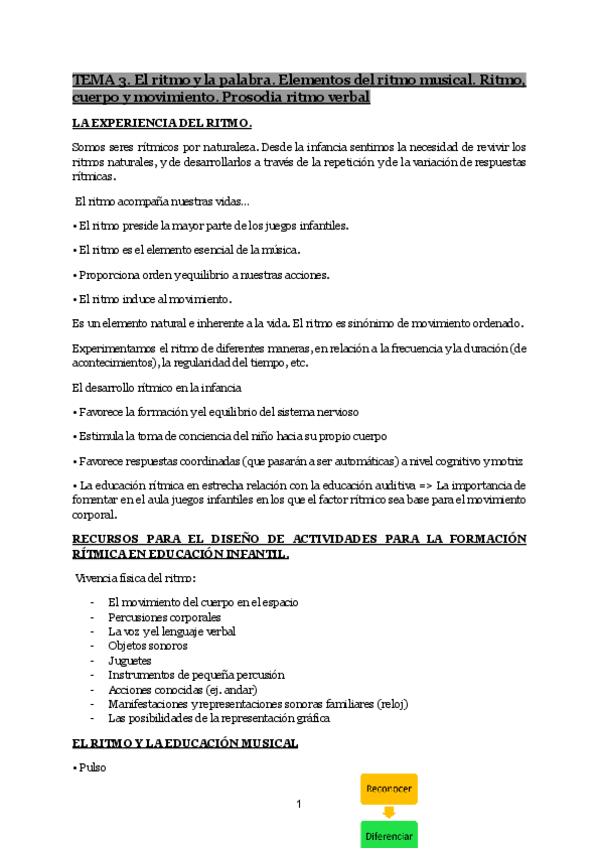 TEMA 3. El ritmo y la palabra. Elementos del ritmo musical. Ritmo, cuerpo y movimiento. Prosodia ritmo verbal

LA EXPERIENCIA DEL RITMO.

Somos seres rítmicos por naturaleza. Desde la infancia sentimos la necesidad de revivir los ritmos naturales, y de desarrollarlos a través de la repetición y de la variación de respuestas rítmicas.

El ritmo acompaña nuestras vidas...

• El ritmo preside la mayor parte de los juegos infantiles.

• El ritmo es el elemento esencial de la música.

• Proporciona orden y equilibrio a nuestras acciones.

• El ritmo induce al movimiento.

Es un elemento natural e inherente a la vida. El ritmo es sinónimo de movimiento ordenado.

Experimentamos el ritmo de diferentes maneras, en relación a la frecuencia y la duración (de acontecimientos), la regularidad del tiempo, etc.

El desarrollo rítmico en la infancia

• Favorece la formación y el equilibrio del sistema nervioso

• Estimula la toma de conciencia del niño hacia su propio cuerpo

• Favorece respuestas coordinadas (que pasarán a ser automáticas) a nivel cognitivo y motriz

• La educación rítmica en estrecha relación con la educación auditiva => La importancia de fomentar en el aula juegos infantiles en los que el factor rítmico sea base para el movimiento corporal.

RECURSOS PARA EL DISEÑO DE ACTIVIDADES PARA LA FORMACIÓN RÍTMICA EN EDUCACIÓN INFANTIL.

Vivencia física del ritmo:

- El movimiento del cuerpo en el espacio
- Percusiones corporales
- La voz y el lenguaje verbal
- Objetos sonoros
- Juguetes
- Instrumentos de pequeña percusión
- Acciones conocidas (ej. andar)
- Manifestaciones y representaciones sonoras familiares (reloj)
- Las posibilidades de la representación gráfica

EL RITMO Y LA EDUCACIÓN MUSICAL

• Pulso

Reconocer

Diferenciar

1